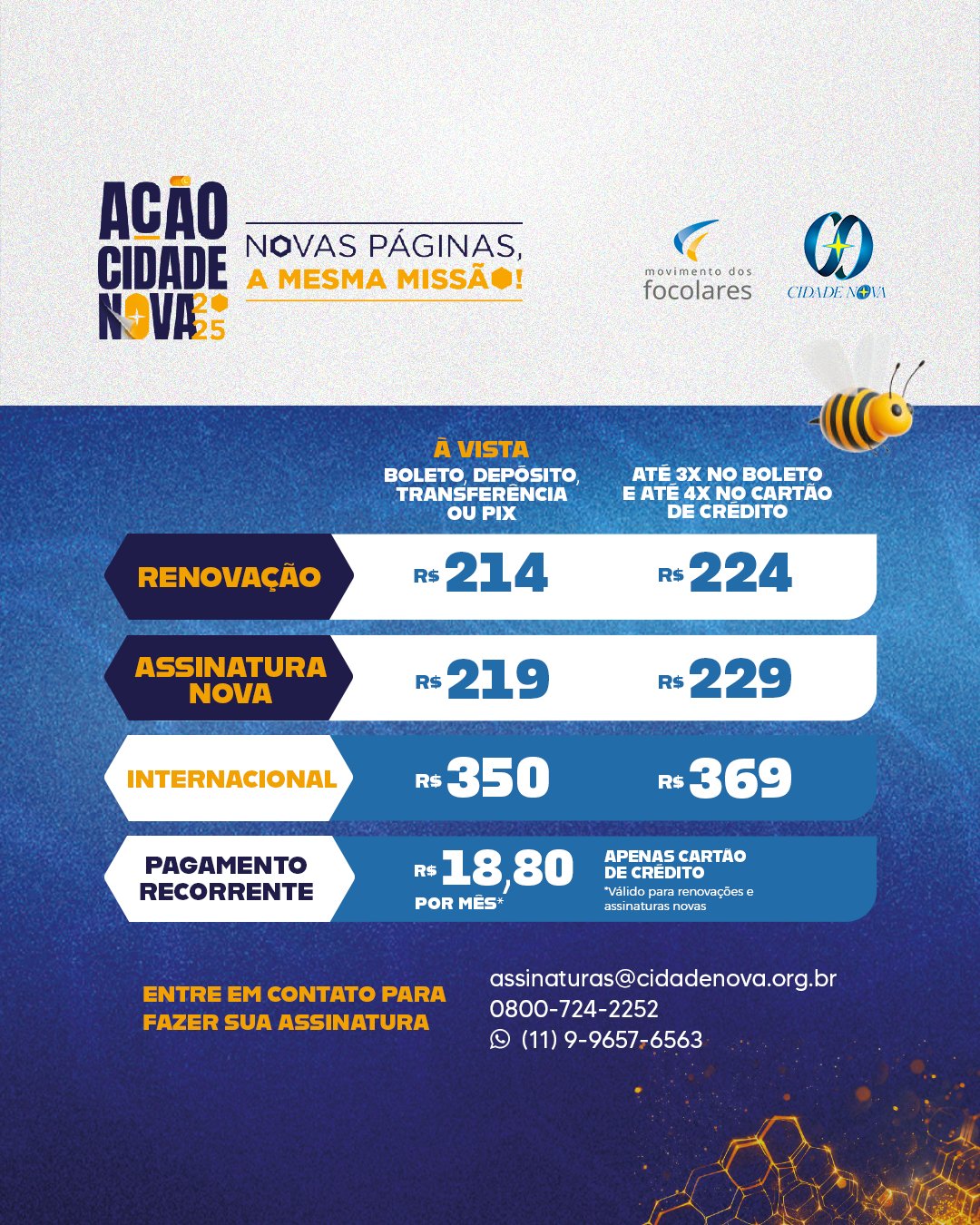 AÇÃO CIDADE NOVA 2025

NOVAS PÁGINAS, A MESMA MISSÃO!

movimento dos focolares

CIDADE NOVA

| | À VISTA BOLETO, DEPÓSITO, TRANSFERÊNCIA OU PIX | ATÉ 3X NO BOLETO E ATÉ 4X NO CARTÃO DE CRÉDITO |
|---|---|---|
| RENOVAÇÃO | R$ 214 | R$ 224 |
| ASSINATURA NOVA | R$ 219 | R$ 229 |
| INTERNACIONAL | R$ 350 | R$ 369 |
| PAGAMENTO RECORRENTE | R$ 18,80 POR MÊS* | APENAS CARTÃO DE CRÉDITO *Válido para renovações e assinaturas novas |

ENTRE EM CONTATO PARA FAZER SUA ASSINATURA

assinaturas@cidadenova.org.br
0800-724-2252
(11) 9-9657-6563